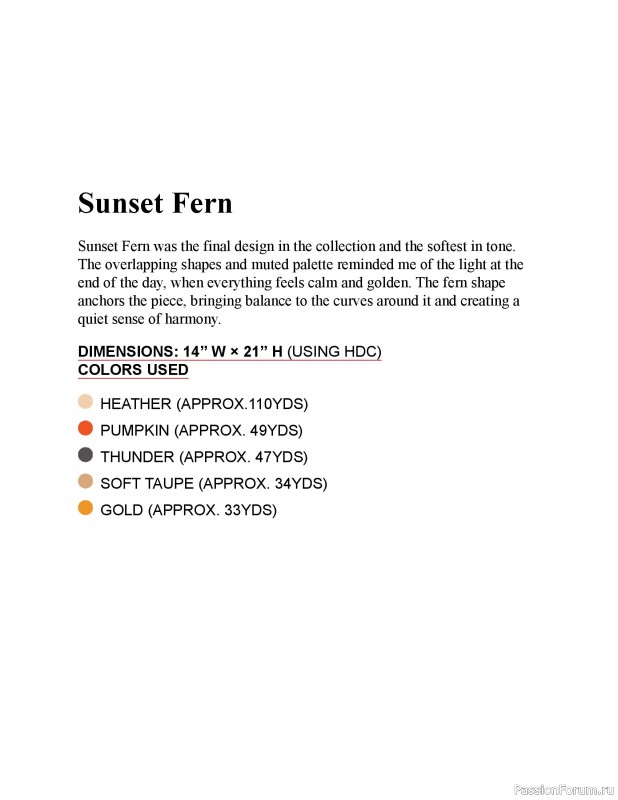 Sunset Fern

Sunset Fern was the final design in the collection and the softest in tone. The overlapping shapes and muted palette reminded me of the light at the end of the day, when everything feels calm and golden. The fern shape anchors the piece, bringing balance to the curves around it and creating a quiet sense of harmony.

DIMENSIONS: 14” W × 21” H (USING HDC)
COLORS USED

HEATHER (APPROX.110YDS)
PUMPKIN (APPROX. 49YDS)
THUNDER (APPROX. 47YDS)
SOFT TAUPE (APPROX. 34YDS)
GOLD (APPROX. 33YDS)

PassionForum.ru